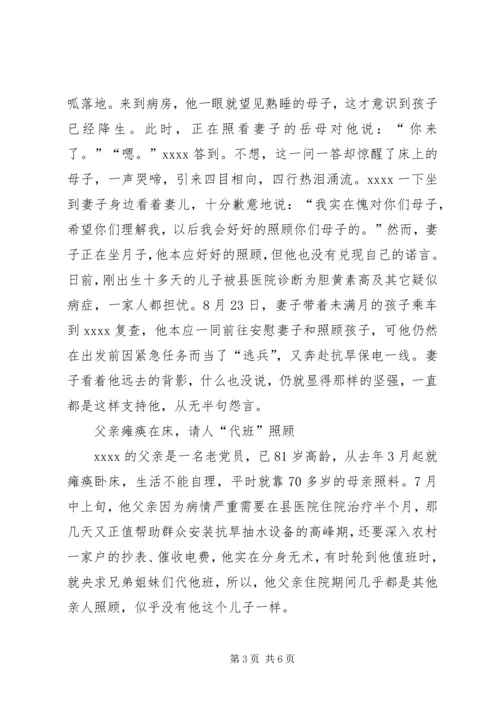 呱落地。来到病房，他一眼就望见熟睡的母子，这才意识到孩子已经降生。此时，正在照看妻子的岳母对他说：“你来了。”“嗯。”xxxx 答到。不想，这一问一答却惊醒了床上的母子，一声哭啼，引来四目相向，四行热泪涌流。xxxx 一下坐到妻子身边看着妻儿，十分歉意地说：“我实在愧对你们母子，希望你们理解我，以后我会好好的照顾你们母子的。”然而，妻子正在坐月子，他本应好好的照顾，但他也没有兑现自己的诺言。日前，刚出生十多天的儿子被县医院诊断为胆黄素高及其它疑似病症，一家人都担忧。8 月 23 日，妻子带着未满月的孩子乘车到 xxxx 复查，他本应一同前往安慰妻子和照顾孩子，可他仍然在出发前因紧急任务而当了“逃兵”，又奔赴抗旱保电一线。妻子看着他远去的背影，什么也没说，仍就显得那样的坚强，一直都是这样支持他，从无半句怨言。

父亲瘫痪在床，请人“代班”照顾

xxxx 的父亲是一名老党员，已 81 岁高龄，从去年 3 月起就瘫痪卧床，生活不能自理，平时就靠 70 多岁的母亲照料。7 月中上旬，他父亲因为病情严重需要在县医院住院治疗半个月，那几天又正值帮助群众安装抗旱抽水设备的高峰期，还要深入农村一家户的抄表、催收电费，他实在分身无术，有时轮到他值班时，就央求兄弟姐妹们代他班，所以，他父亲住院期间几乎都是其他亲人照顾，似乎没有他这个儿子一样。

第 3 页 共 6 页